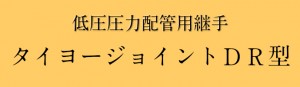 低圧圧力配管用継手

タイヨージョイントＤＲ型